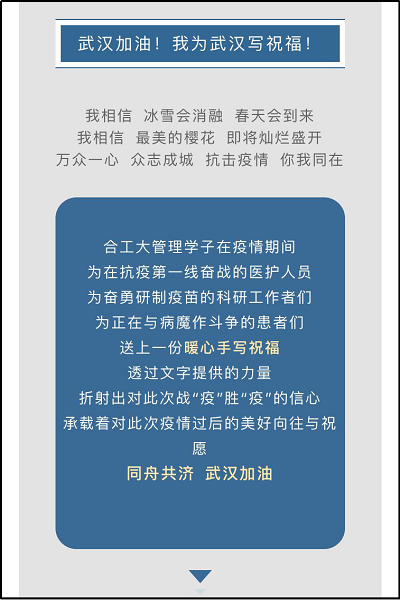 武汉加油！我为武汉写祝福！

我相信 冰雪会消融 春天会到来
我相信 最美的樱花 即将灿烂盛开
万众一心 众志成城 抗击疫情 你我同在

合工大管理学子在疫情期间
为在抗疫第一线奋战的医护人员
为奋勇研制疫苗的科研工作者们
为正在与病魔作斗争的患者们
送上一份暖心手写祝福
透过文字提供的力量
折射出对此次战“疫”胜“疫”的信心
承载着对此次疫情过后的美好向往与祝愿
同舟共济 武汉加油